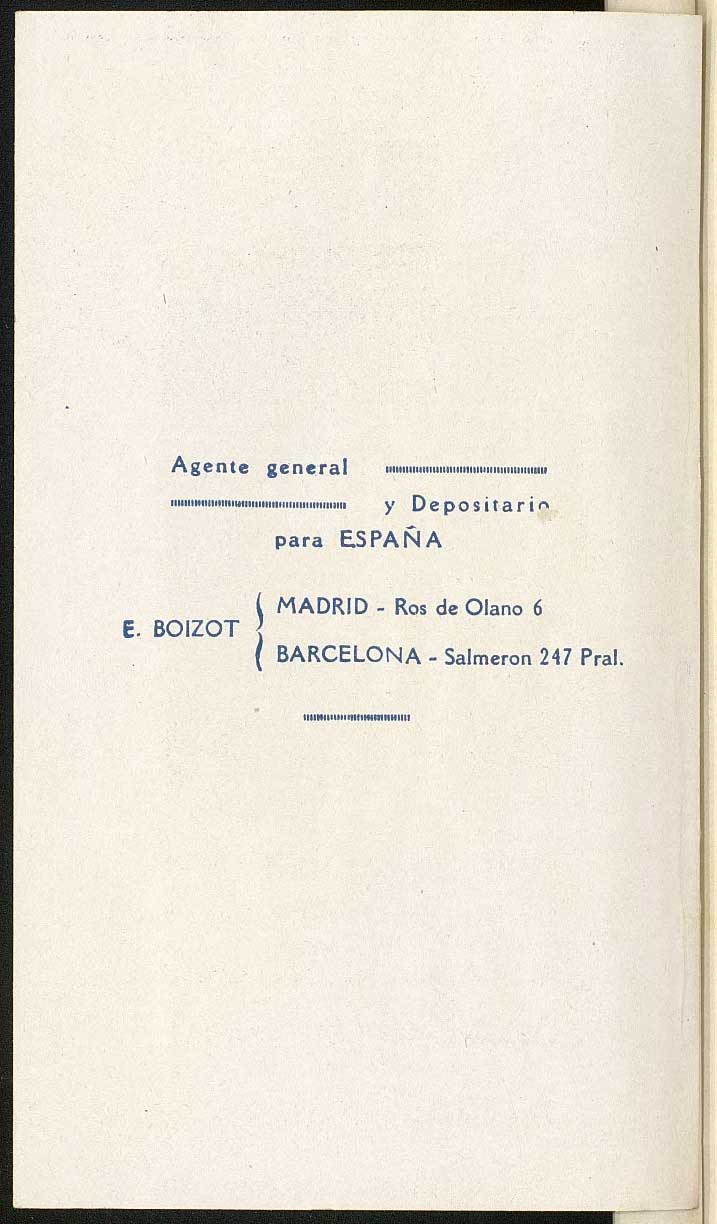 Agente general

y Depositario

para ESPAÑA

E. BOIZOT MADRID - Ros de Olano 6
BARCELONA - Salmeron 247 Pral.